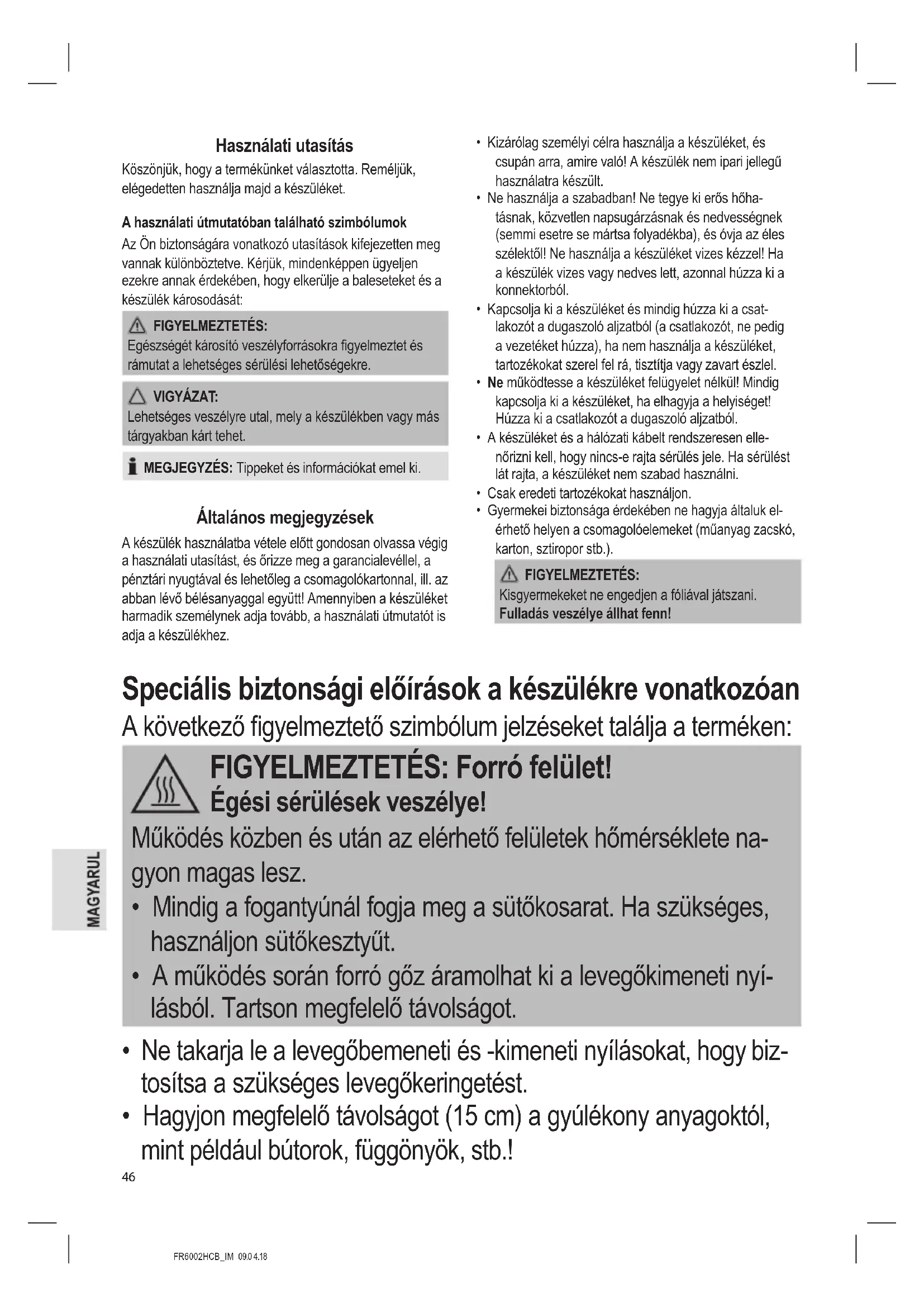 Használati utasítás

Köszönjük, hogy a termékünket választotta. Reméljük, elégedetten használja majd a készüléket.

A használati útmutatóban található szimbólumok

Az Ön biztonságára vonatkozó utasítások kifejezetten meg vannak különböztetve. Kérjük, mindenképpen ügyeljen ezekre annak érdekében, hogy elkerülje a baleseteket és a készülék károsodását:

FIGYELMEZTETÉS:
Egészségét károsító veszélyforrásokra figyelmeztet és rámutat a lehetséges sérülési lehetőségekre.

VIGYÁZAT:
Lehetséges veszélyre utal, mely a készülékben vagy más tárgyakban kárt tehet.

MEGJEGYZÉS: Tippeket és információkat emel ki.

Általános megjegyzések

A készülék használatba vétele előtt gondosan olvassa végig a használati utasítást, és őrizze meg a garancialevéllel, a pénztári nyugtával és lehetőleg a csomagolókartonnal, ill. az abban lévő bélésanyaggal együtt! Amennyiben a készüléket harmadik személynek adja tovább, a használati útmutatót is adja a készülékhez.

• Kizárólag személyi célra használja a készüléket, és csupán arra, amire való! A készülék nem ipari jellegű használatra készült.
• Ne használja a szabadban! Ne tegye ki erős hőhatásnak, közvetlen napsugárzásnak és nedvességnek (semmi esetre se mártsa folyadékba), és óvja az éles szélektől! Ne használja a készüléket vizes kézzel! Ha a készülék vizes vagy nedves lett, azonnal húzza ki a konnektorból.
• Kapcsolja ki a készüléket és mindig húzza ki a csatlakozót a dugaszoló aljzatból (a csatlakozót, ne pedig a vezetéket húzza), ha nem használja a készüléket, tartozékokat szerel fel rá, tisztítja vagy zavart észlel.
• Ne működtesse a készüléket felügyelet nélkül! Mindig kapcsolja ki a készüléket, ha elhagyja a helyiséget! Húzza ki a csatlakozót a dugaszoló aljzatból.
• A készüléket és a hálózati kábelt rendszeresen ellenőrizni kell, hogy nincs-e rajta sérülés jele. Ha sérülést lát rajta, a készüléket nem szabad használni.
• Csak eredeti tartozékokat használjon.
• Gyermekei biztonsága érdekében ne hagyja általuk elérhető helyen a csomagolóelemeket (műanyag zacskó, karton, sztiropor stb.).

FIGYELMEZTETÉS:
Kisgyermekeket ne engedjen a fóliával játszani.
Fulladás veszélye állhat fenn!

Speciális biztonsági előírások a készülékre vonatkozóan

A következő figyelmeztető szimbólum jelzéseket találja a terméken:

FIGYELMEZTETÉS: Forró felület!
Égési sérülések veszélye!
Működés közben és után az elérhető felületek hőmérséklete nagyon magas lesz.
• Mindig a fogantyúnál fogja meg a sütőkosarat. Ha szükséges, használjon sütőkesztyűt.
• A működés során forró gőz áramolhat ki a levegőkimeneti nyílásból. Tartson megfelelő távolságot.

• Ne takarja le a levegőbemeneti és -kimeneti nyílásokat, hogy biztosítsa a szükséges levegőkeringetést.
• Hagyjon megfelelő távolságot (15 cm) a gyúlékony anyagoktól, mint például bútorok, függönyök, stb.!

MAGYARUL

46

FR6002HCB_IM 09.04.18